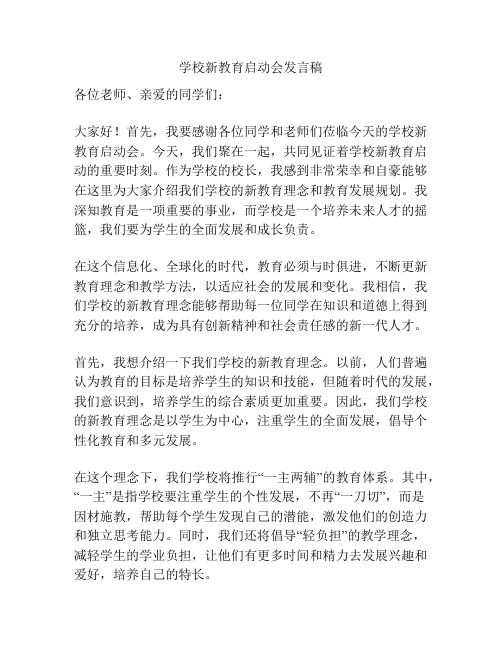 学校新教育启动会发言稿

各位老师、亲爱的同学们：

大家好！首先，我要感谢各位同学和老师们莅临今天的学校新教育启动会。今天，我们聚在一起，共同见证着学校新教育启动的重要时刻。作为学校的校长，我感到非常荣幸和自豪能够在这里为大家介绍我们学校的新教育理念和教育发展规划。我深知教育是一项重要的事业，而学校是一个培养未来人才的摇篮，我们要为学生的全面发展和成长负责。

在这个信息化、全球化的时代，教育必须与时俱进，不断更新教育理念和教学方法，以适应社会的发展和变化。我相信，我们学校的新教育理念能够帮助每一位同学在知识和道德上得到充分的培养，成为具有创新精神和社会责任感的新一代人才。

首先，我想介绍一下我们学校的新教育理念。以前，人们普遍认为教育的目标是培养学生的知识和技能，但随着时代的发展，我们意识到，培养学生的综合素质更加重要。因此，我们学校的新教育理念是以学生为中心，注重学生的全面发展，倡导个性化教育和多元发展。

在这个理念下，我们学校将推行“一主两辅”的教育体系。其中，“一主”是指学校要注重学生的个性发展，不再“一刀切”，而是因材施教，帮助每个学生发现自己的潜能，激发他们的创造力和独立思考能力。同时，我们还将倡导“轻负担”的教学理念，减轻学生的学业负担，让他们有更多时间和精力去发展兴趣和爱好，培养自己的特长。